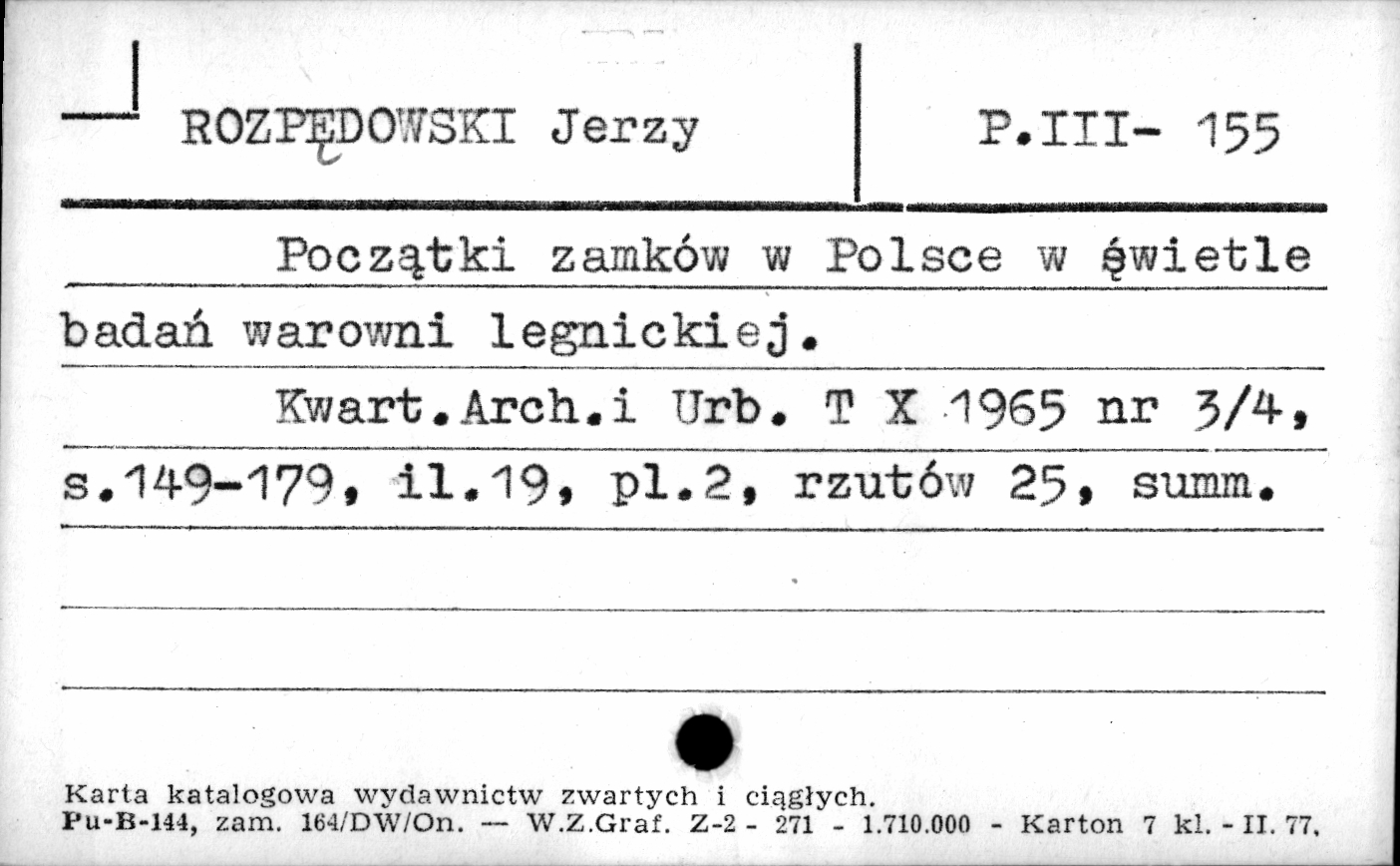 ROZPĘDOWSKI Jerzy

P.III- 155

Początki zamków w Polsce w świetle badań warowni legnickiej.

Kwart.Arch.i Urb. T X 1965 nr 3/4, s.149-179, il.19, pl.2, rzutów 25, summ.

Karta katalogowa wydawnictw zwartych i ciągłych.
Pu-B-144, zam. 164/DW/On. — W.Z.Graf. Z-2 - 271 - 1.710.000 - Karton 7 kl. - II. 77.